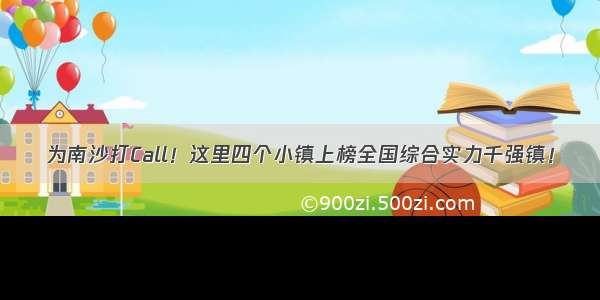 为南沙打Call！这里四个小镇上榜全国综合实力千强镇！

©900zi.500zi.com